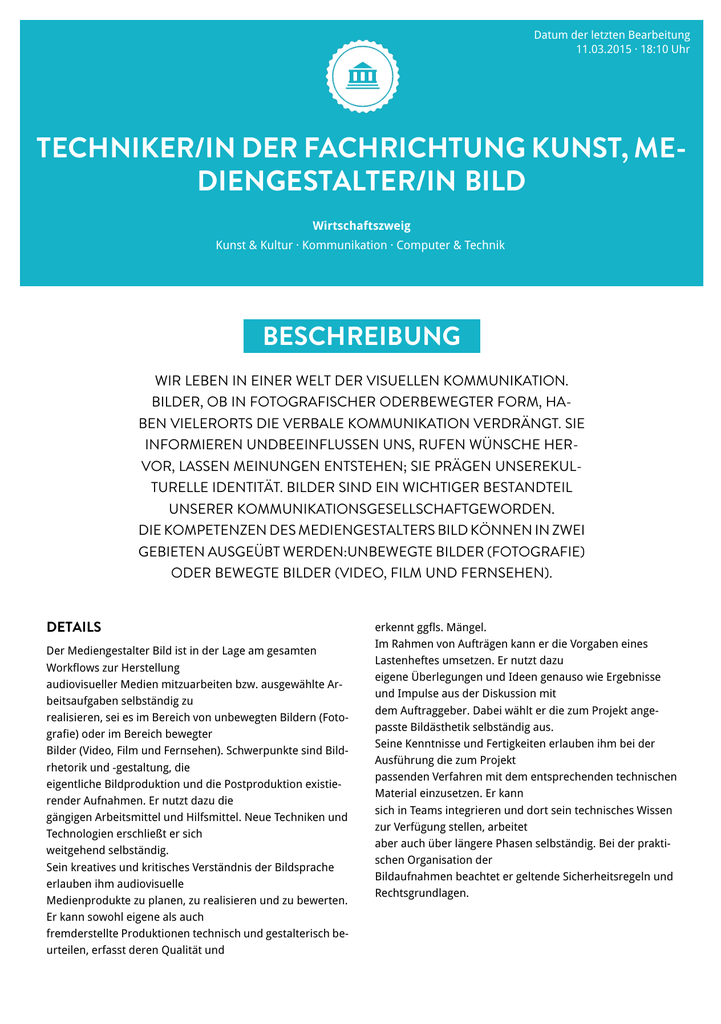 Datum der letzten Bearbeitung
11.03.2015 · 18:10 Uhr

TECHNIKER/IN DER FACHRICHTUNG KUNST, MEDIENGESTALTER/IN BILD

Wirtschaftszweig
Kunst & Kultur · Kommunikation · Computer & Technik

BESCHREIBUNG

WIR LEBEN IN EINER WELT DER VISUELLEN KOMMUNIKATION. BILDER, OB IN FOTOGRAFISCHER ODERBEWEGTER FORM, HABEN VIELERORTS DIE VERBALE KOMMUNIKATION VERDRÄNGT. SIE INFORMIEREN UNDBEEINFLUSSEN UNS, RUFEN WÜNSCHE HERVOR, LASSEN MEINUNGEN ENTSTEHEN; SIE PRÄGEN UNSEREKULTURELLE IDENTITÄT. BILDER SIND EIN WICHTIGER BESTANDTEIL UNSERER KOMMUNIKATIONSGESELLSCHAFTGEWORDEN.
DIE KOMPETENZEN DES MEDIENGESTALTERS BILD KÖNNEN IN ZWEI GEBIETEN AUSGEÜBT WERDEN:UNBEWEGTE BILDER (FOTOGRAFIE) ODER BEWEGTE BILDER (VIDEO, FILM UND FERNSEHEN).

DETAILS

Der Mediengestalter Bild ist in der Lage am gesamten Workflows zur Herstellung
audiovisueller Medien mitzuarbeiten bzw. ausgewählte Arbeitsaufgaben selbständig zu
realisieren, sei es im Bereich von unbewegten Bildern (Fotografie) oder im Bereich bewegter
Bilder (Video, Film und Fernsehen). Schwerpunkte sind Bildrhetorik und -gestaltung, die
eigentliche Bildproduktion und die Postproduktion existierender Aufnahmen. Er nutzt dazu die
gängigen Arbeitsmittel und Hilfsmittel. Neue Techniken und Technologien erschließt er sich
weitgehend selbständig.
Sein kreatives und kritisches Verständnis der Bildsprache erlauben ihm audiovisuelle
Medienprodukte zu planen, zu realisieren und zu bewerten. Er kann sowohl eigene als auch
fremderstellte Produktionen technisch und gestalterisch beurteilen, erfasst deren Qualität und
erkennt ggfls. Mängel.
Im Rahmen von Aufträgen kann er die Vorgaben eines Lastenheftes umsetzen. Er nutzt dazu
eigene Überlegungen und Ideen genauso wie Ergebnisse und Impulse aus der Diskussion mit
dem Auftraggeber. Dabei wählt er die zum Projekt angepasste Bildästhetik selbständig aus.
Seine Kenntnisse und Fertigkeiten erlauben ihm bei der Ausführung die zum Projekt
passenden Verfahren mit dem entsprechenden technischen Material einzusetzen. Er kann
sich in Teams integrieren und dort sein technisches Wissen zur Verfügung stellen, arbeitet
aber auch über längere Phasen selbständig. Bei der praktischen Organisation der
Bildaufnahmen beachtet er geltende Sicherheitsregeln und Rechtsgrundlagen.